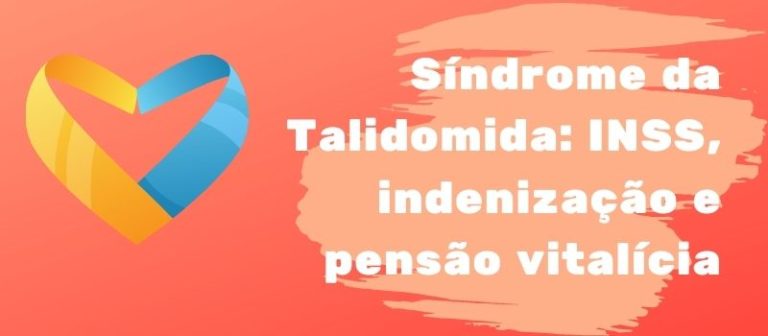 Síndrome da Talidomida: INSS, indenização e pensão vitalícia